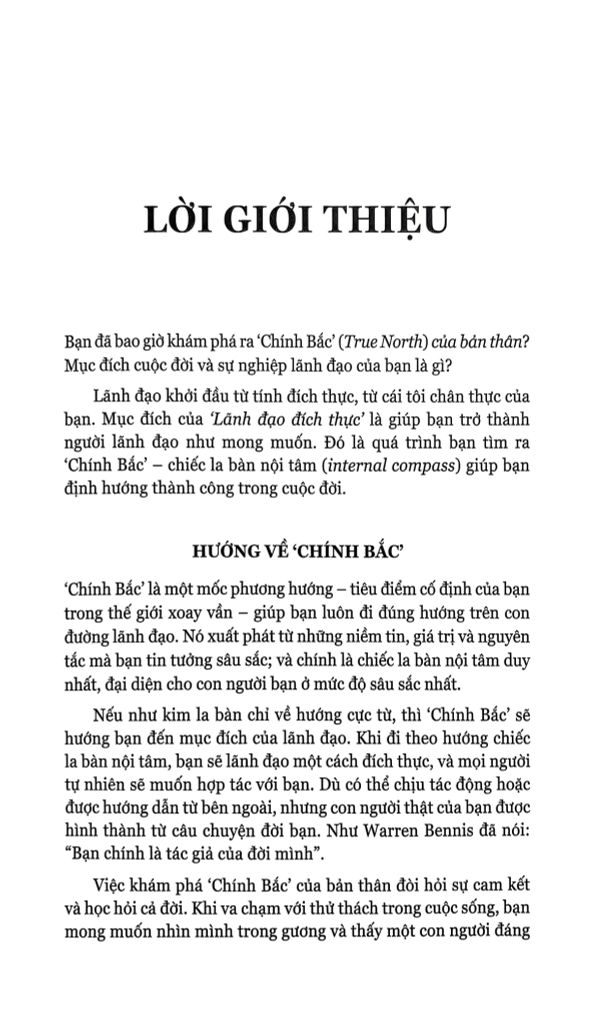 LỜI GIỚI THIỆU

Bạn đã bao giờ khám phá ra 'Chính Bắc' (True North) của bản thân? Mục đích cuộc đời và sự nghiệp lãnh đạo của bạn là gì?

Lãnh đạo khởi đầu từ tính đích thực, từ cái tôi chân thực của bạn. Mục đích của 'Lãnh đạo đích thực' là giúp bạn trở thành người lãnh đạo như mong muốn. Đó là quá trình bạn tìm ra 'Chính Bắc' – chiếc la bàn nội tâm (internal compass) giúp bạn định hướng thành công trong cuộc đời.

HƯỚNG VỀ 'CHÍNH BẮC'

'Chính Bắc' là một mốc phương hướng – tiêu điểm cố định của bạn trong thế giới xoay vần – giúp bạn luôn đi đúng hướng trên con đường lãnh đạo. Nó xuất phát từ những niềm tin, giá trị và nguyên tắc mà bạn tin tưởng sâu sắc; và chính là chiếc la bàn nội tâm duy nhất, đại diện cho con người bạn ở mức độ sâu sắc nhất.

Nếu như kim la bàn chỉ về hướng cực từ, thì 'Chính Bắc' sẽ hướng bạn đến mục đích của lãnh đạo. Khi đi theo hướng chiếc la bàn nội tâm, bạn sẽ lãnh đạo một cách đích thực, và mọi người tự nhiên sẽ muốn hợp tác với bạn. Dù có thể chịu tác động hoặc được hướng dẫn từ bên ngoài, nhưng con người thật của bạn được hình thành từ câu chuyện đời bạn. Như Warren Bennis đã nói: "Bạn chính là tác giả của đời mình".

Việc khám phá 'Chính Bắc' của bản thân đòi hỏi sự cam kết và học hỏi cả đời. Khi va chạm với thử thách trong cuộc sống, bạn mong muốn nhìn mình trong gương và thấy một con người đáng